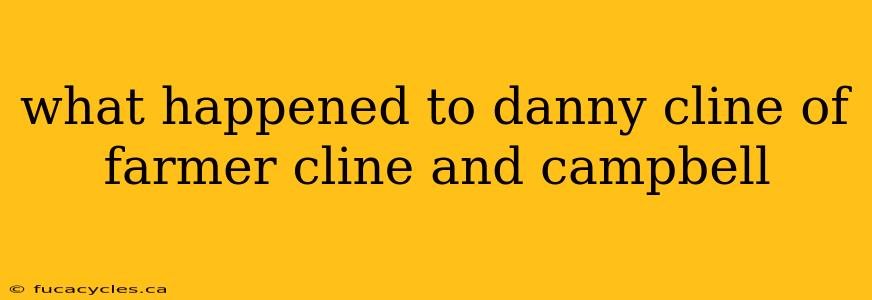 what happened to danny cline of farmer cline and campbell

© fucacycles.ca